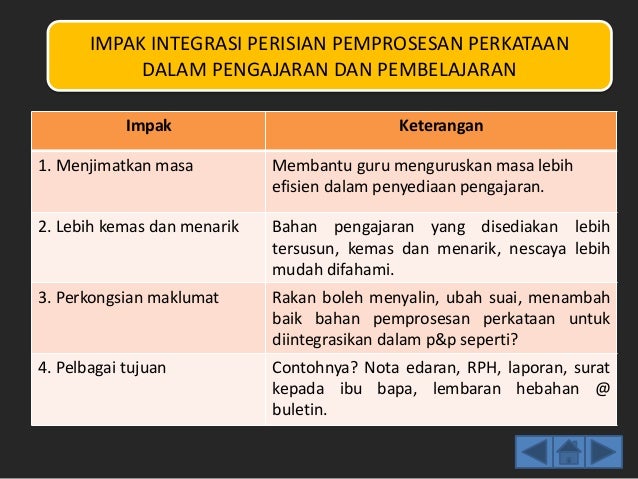 IMPAK INTEGRASI PERISIAN PEMPROSESAN PERKATAAN DALAM PENGAJARAN DAN PEMBELAJARAN

| Impak | Keterangan |
|---|---|
| 1. Menjimatkan masa | Membantu guru menguruskan masa lebih efisien dalam penyediaan pengajaran. |
| 2. Lebih kemas dan menarik | Bahan pengajaran yang disediakan lebih tersusun, kemas dan menarik, nescaya lebih mudah difahami. |
| 3. Perkongsian maklumat | Rakan boleh menyalin, ubah suai, menambah baik bahan pemprosesan perkataan untuk diintegrasikan dalam p&p seperti? |
| 4. Pelbagai tujuan | Contohnya? Nota edaran, RPH, laporan, surat kepada ibu bapa, lembaran hebahan @ buletin. |